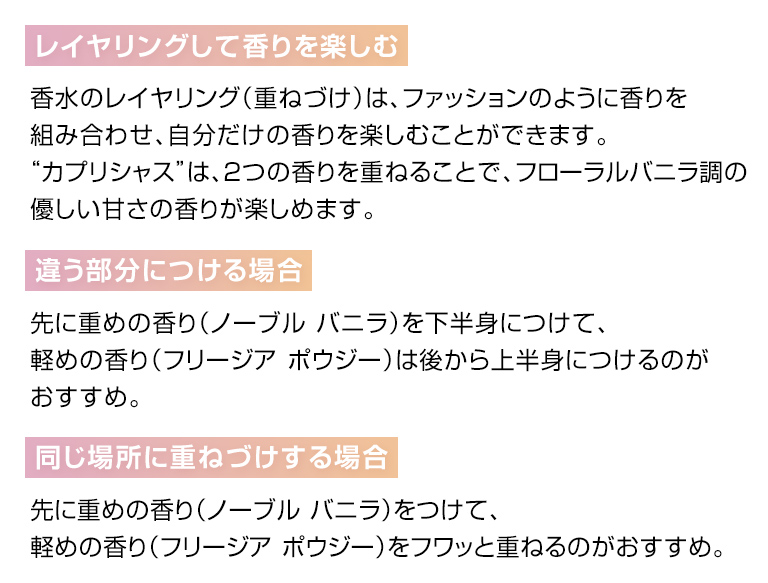 レイヤリングして香りを楽しむ

香水のレイヤリング(重ねづけ)は、ファッションのように香りを組み合わせ、自分だけの香りを楽しむことができます。
“カプリシャス”は、2つの香りを重ねることで、フローラルバニラ調の優しい甘さの香りが楽しめます。

違う部分につける場合

先に重めの香り(ノーブル バニラ)を下半身につけて、軽めの香り(フリージア ポウジー)は後から上半身につけるのがおすすめ。

同じ場所に重ねづけする場合

先に重めの香り(ノーブル バニラ)をつけて、軽めの香り(フリージア ポウジー)をフワッと重ねるのがおすすめ。